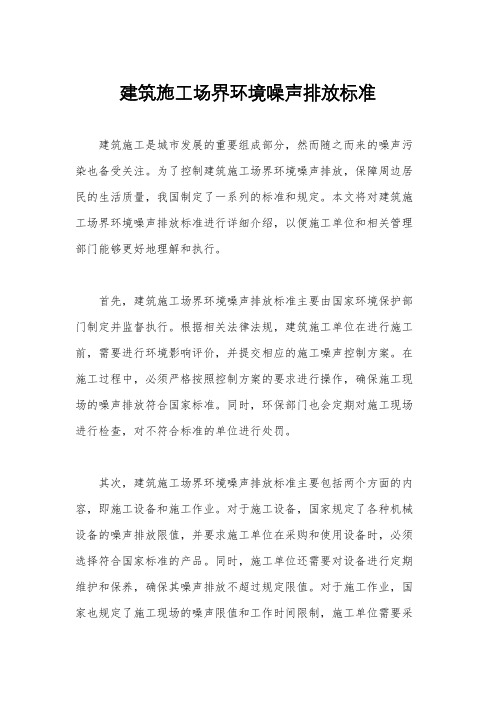 建筑施工场界环境噪声排放标准

建筑施工是城市发展的重要组成部分，然而随之而来的噪声污染也备受关注。为了控制建筑施工场界环境噪声排放，保障周边居民的生活质量，我国制定了一系列的标准和规定。本文将对建筑施工场界环境噪声排放标准进行详细介绍，以便施工单位和相关管理部门能够更好地理解和执行。

首先，建筑施工场界环境噪声排放标准主要由国家环境保护部门制定并监督执行。根据相关法律法规，建筑施工单位在进行施工前，需要进行环境影响评价，并提交相应的施工噪声控制方案。在施工过程中，必须严格按照控制方案的要求进行操作，确保施工现场的噪声排放符合国家标准。同时，环保部门也会定期对施工现场进行检查，对不符合标准的单位进行处罚。

其次，建筑施工场界环境噪声排放标准主要包括两个方面的内容，即施工设备和施工作业。对于施工设备，国家规定了各种机械设备的噪声排放限值，并要求施工单位在采购和使用设备时，必须选择符合国家标准的产品。同时，施工单位还需要对设备进行定期维护和保养，确保其噪声排放不超过规定限值。对于施工作业，国家也规定了施工现场的噪声限值和工作时间限制，施工单位需要采